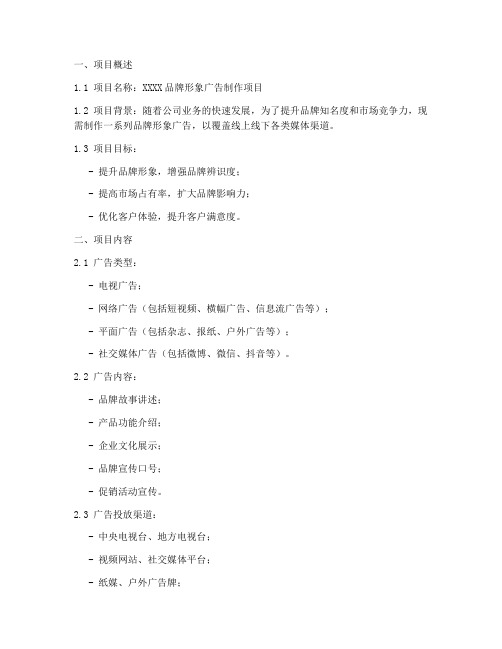 一、项目概述

1.1 项目名称：XXXX品牌形象广告制作项目

1.2 项目背景：随着公司业务的快速发展，为了提升品牌知名度和市场竞争力，现需制作一系列品牌形象广告，以覆盖线上线下各类媒体渠道。

1.3 项目目标：

- 提升品牌形象，增强品牌辨识度；

- 提高市场占有率，扩大品牌影响力；

- 优化客户体验，提升客户满意度。

二、项目内容

2.1 广告类型：

- 电视广告；

- 网络广告（包括短视频、横幅广告、信息流广告等）；

- 平面广告（包括杂志、报纸、户外广告等）；

- 社交媒体广告（包括微博、微信、抖音等）。

2.2 广告内容：

- 品牌故事讲述；

- 产品功能介绍；

- 企业文化展示；

- 品牌宣传口号；

- 促销活动宣传。

2.3 广告投放渠道：

- 中央电视台、地方电视台；

- 视频网站、社交媒体平台；

- 纸媒、户外广告牌；